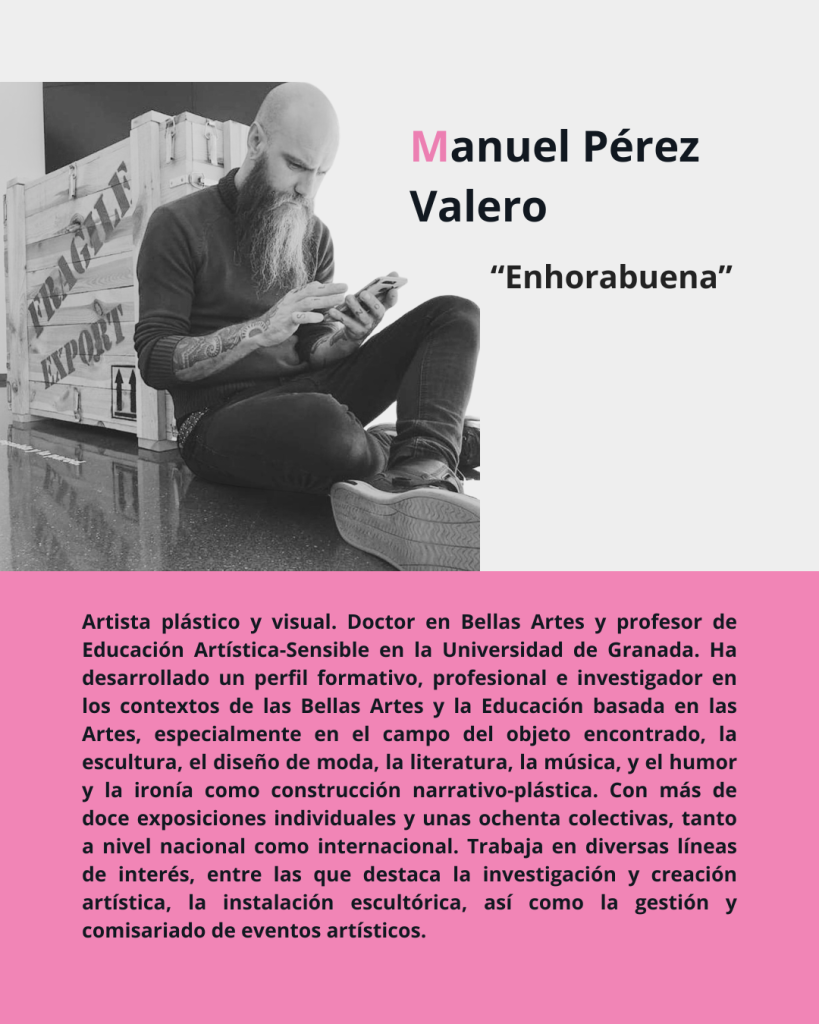 FRAGILE
EXPORT

Manuel Pérez Valero

“Enhorabuena”

Artista plástico y visual. Doctor en Bellas Artes y profesor de Educación Artística-Sensible en la Universidad de Granada. Ha desarrollado un perfil formativo, profesional e investigador en los contextos de las Bellas Artes y la Educación basada en las Artes, especialmente en el campo del objeto encontrado, la escultura, el diseño de moda, la literatura, la música, y el humor y la ironía como construcción narrativo-plástica. Con más de doce exposiciones individuales y unas ochenta colectivas, tanto a nivel nacional como internacional. Trabaja en diversas líneas de interés, entre las que destaca la investigación y creación artística, la instalación escultórica, así como la gestión y comisariado de eventos artísticos.